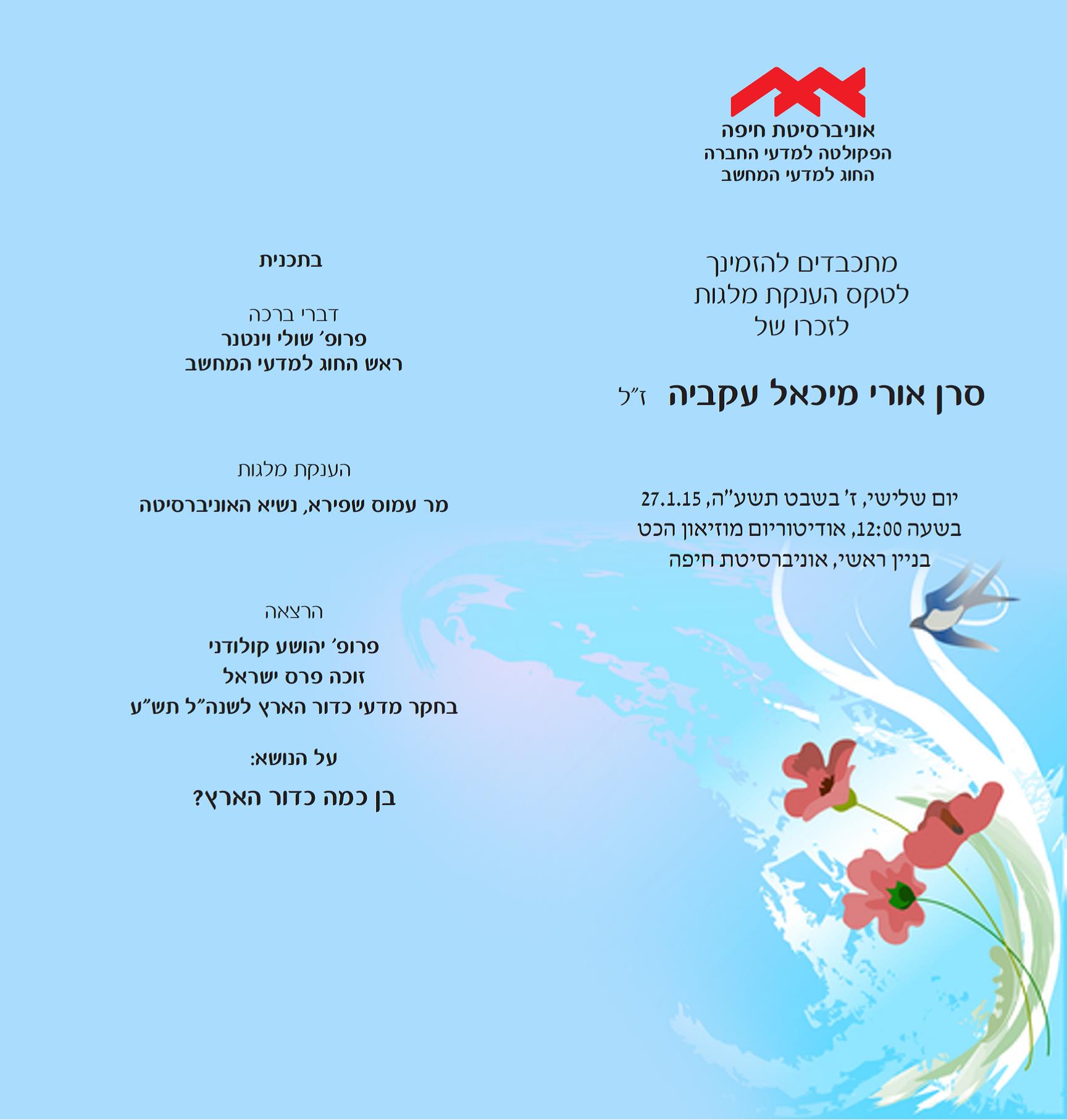 אוניברסיטת חיפה
הפקולטה למדעי החברה
החוג למדעי המחשב

מתכבדים להזמינך
לטקס הענקת מלגות
לזכרו של

סרן אורי מיכאל עקביה ז״ל

יום שלישי, ז׳ בשבט תשע״ה, 27.1.15
בשעה 12:00, אודיטוריום מוזיאון הכט
בניין ראשי, אוניברסיטת חיפה

בתכנית

דברי ברכה
פרופ׳ שולי וינטנר
ראש החוג למדעי המחשב

הענקת מלגות
מר עמוס שפירא, נשיא האוניברסיטה

הרצאה
פרופ׳ יהושע קולודני
זוכה פרס ישראל
בחקר מדעי כדור הארץ לשנה״ל תש״ע

על הנושא:
בן כמה כדור הארץ?